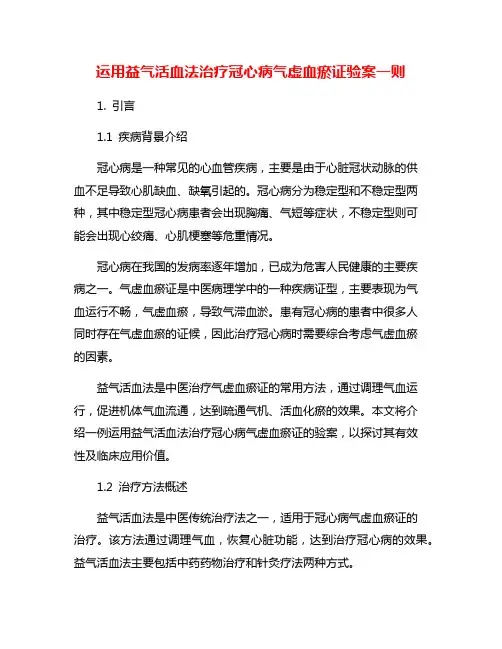 运用益气活血法治疗冠心病气虚血瘀证验案一则

1. 引言

1.1 疾病背景介绍

冠心病是一种常见的心血管疾病，主要是由于心脏冠状动脉的供血不足导致心肌缺血、缺氧引起的。冠心病分为稳定型和不稳定型两种，其中稳定型冠心病患者会出现胸痛、气短等症状，不稳定型则可能会出现心绞痛、心肌梗塞等危重情况。

冠心病在我国的发病率逐年增加，已成为危害人民健康的主要疾病之一。气虚血瘀证是中医病理学中的一种疾病证型，主要表现为气血运行不畅，气虚血瘀，导致气滞血淤。患有冠心病的患者中很多人同时存在气虚血瘀的证候，因此治疗冠心病时需要综合考虑气虚血瘀的因素。

益气活血法是中医治疗气虚血瘀证的常用方法，通过调理气血运行，促进机体气血流通，达到疏通气机、活血化瘀的效果。本文将介绍一例运用益气活血法治疗冠心病气虚血瘀证的验案，以探讨其有效性及临床应用价值。

1.2 治疗方法概述

益气活血法是中医传统治疗法之一，适用于冠心病气虚血瘀证的治疗。该方法通过调理气血，恢复心脏功能，达到治疗冠心病的效果。益气活血法主要包括中药药物治疗和针灸疗法两种方式。